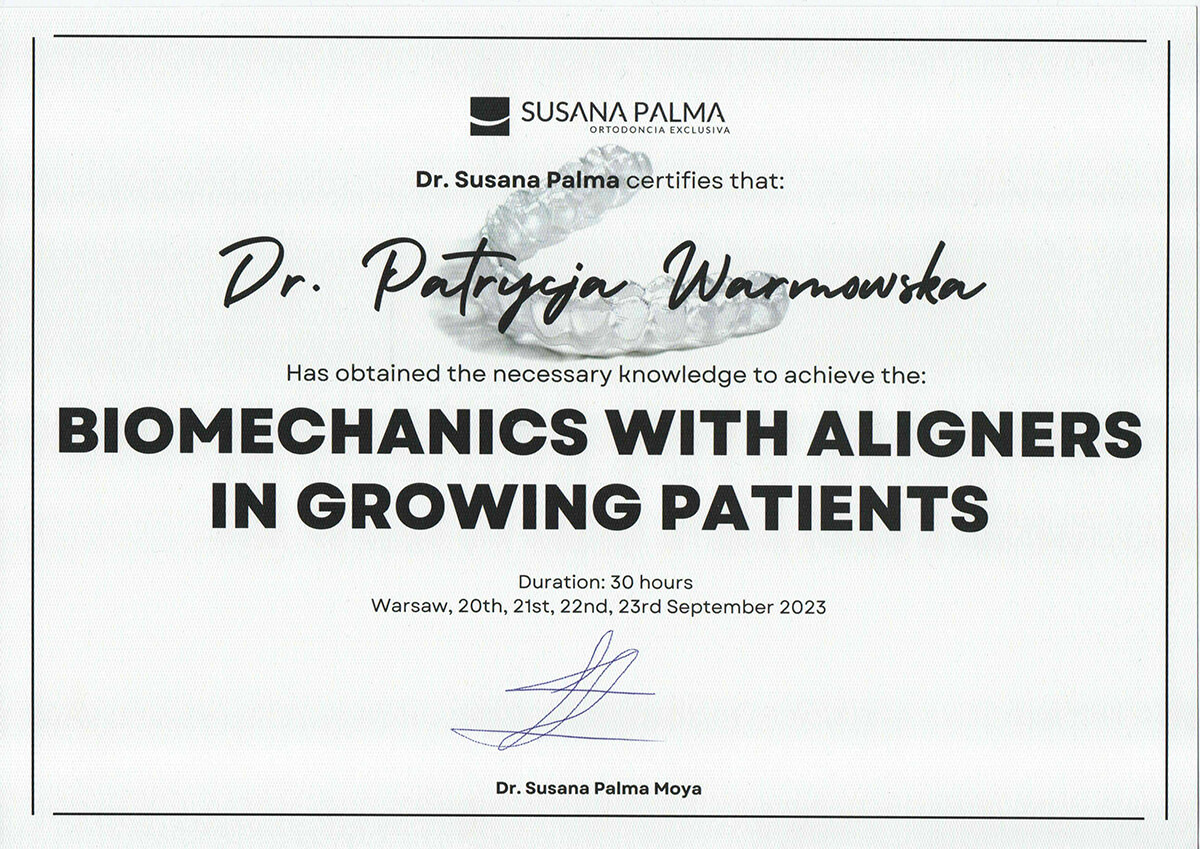 SUSANA PALMA
ORTODONCIA EXCLUSIVA

Dr. Susana Palma certifies that:

Dr. Patrycja Warmowska

Has obtained the necessary knowledge to achieve the:

BIOMECHANICS WITH ALIGNERS IN GROWING PATIENTS

Duration: 30 hours
Warsaw, 20th, 21st, 22nd, 23rd September 2023

Dr. Susana Palma Moya